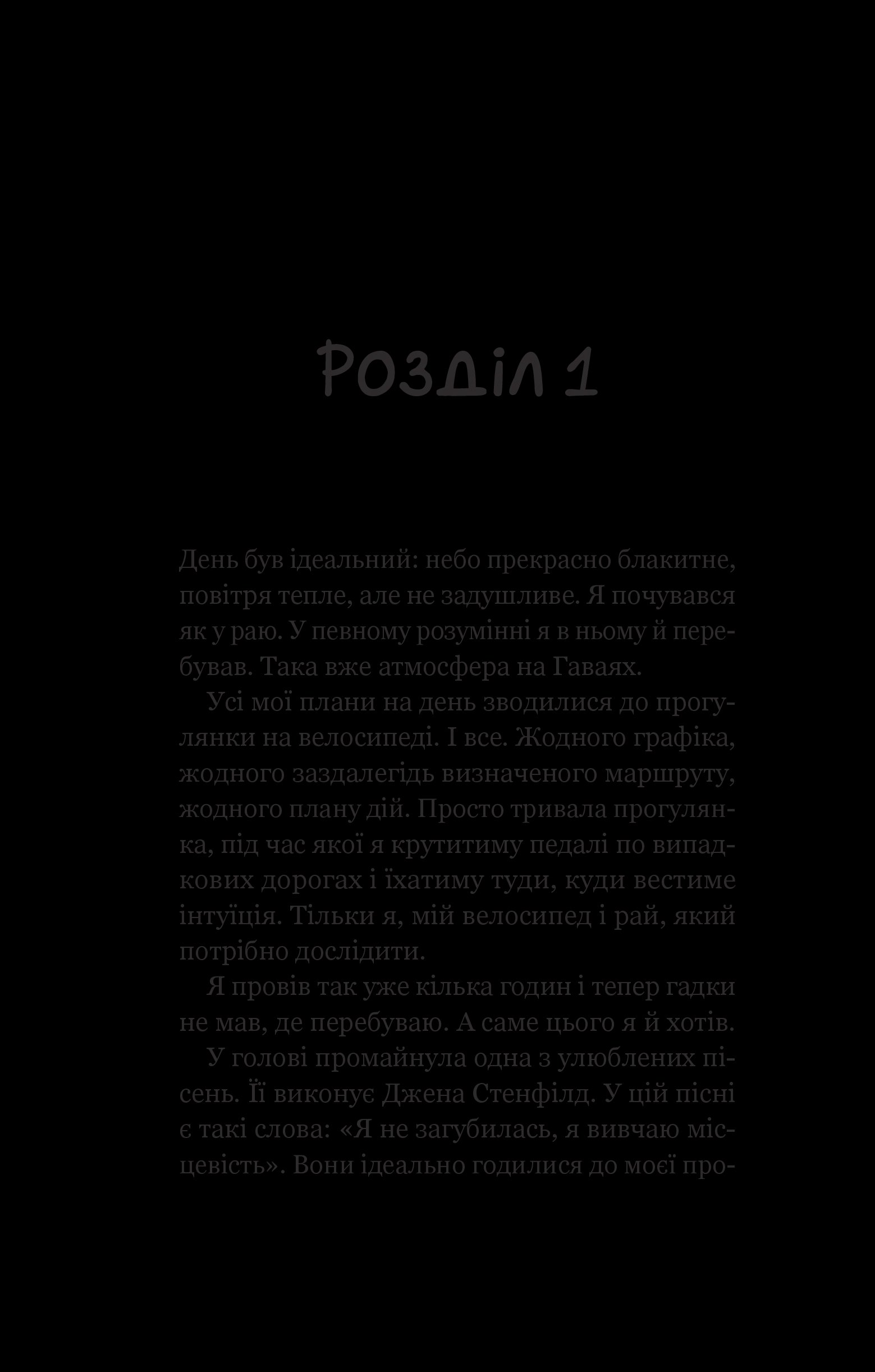 Розділ 1

День був ідеальний: небо прекрасно блакитне, повітря тепле, але не задушливе. Я почувався як у раю. У певному розумінні я в ньому й перебував. Така вже атмосфера на Гаваях.

Усі мої плани на день зводилися до прогулянки на велосипеді. І все. Жодного графіка, жодного заздалегідь визначеного маршруту, жодного плану дій. Просто тривала прогулянка, під час якої я крутитиму педалі по випадкових дорогах і їхатиму туди, куди вестиме інтуїція. Тільки я, мій велосипед і рай, який потрібно дослідити.

Я провів так уже кілька годин і тепер гадки не мав, де перебуваю. А саме цього я й хотів.

У голові промайнула одна з улюблених пісень. Її виконує Джена Стенфілд. У цій пісні є такі слова: «Я не загубилась, я вивчаю місцевість». Вони ідеально годилися до моєї про-